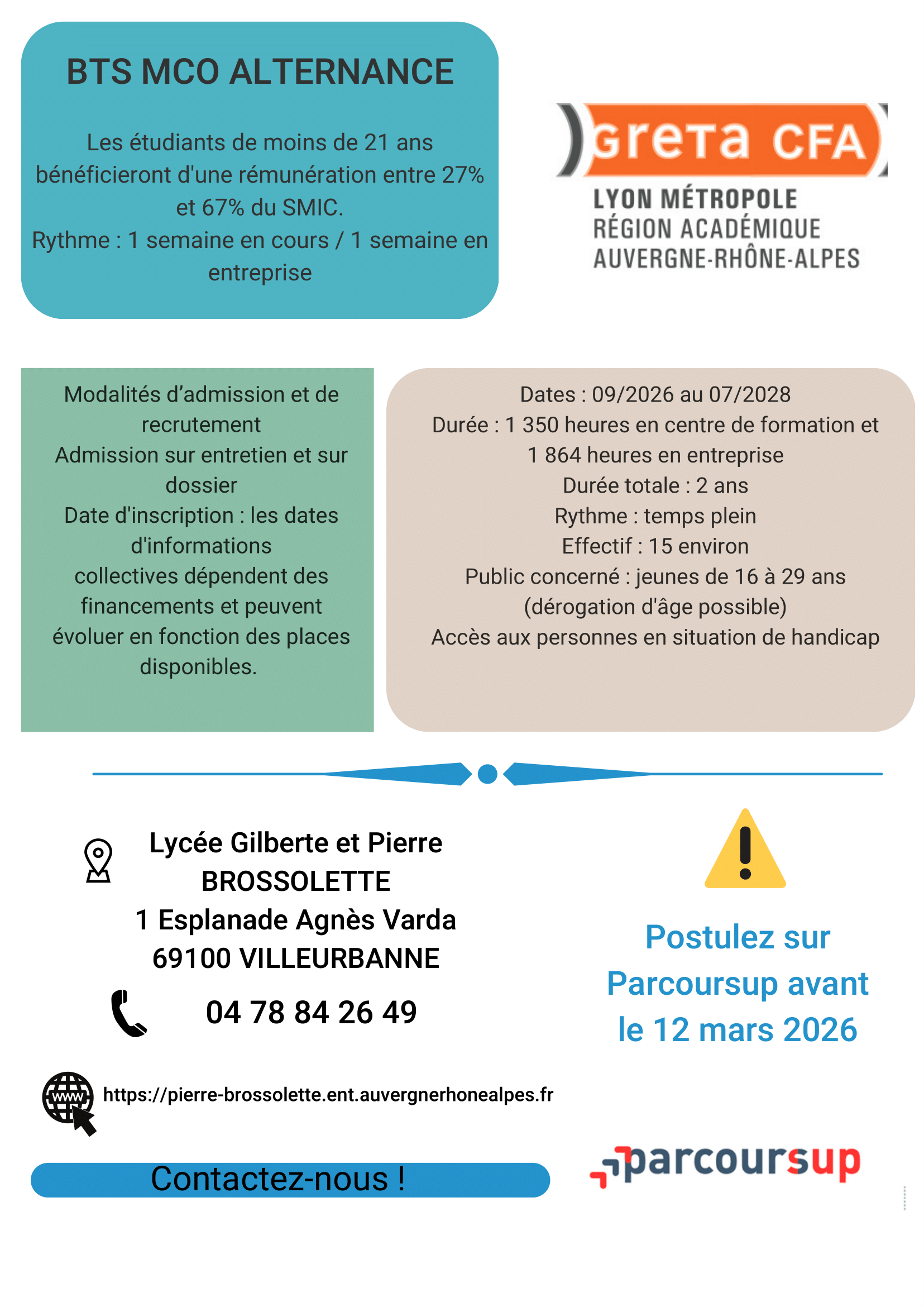 BTS MCO ALTERNANCE

Les étudiants de moins de 21 ans bénéficieront d'une rémunération entre 27% et 67% du SMIC.
Rythme : 1 semaine en cours / 1 semaine en entreprise

greta CFA
LYON MÉTROPOLE
RÉGION ACADÉMIQUE
AUVERGNE-RHÔNE-ALPES

Modalités d’admission et de recrutement
Admission sur entretien et sur dossier
Date d'inscription : les dates d'informations collectives dépendent des financements et peuvent évoluer en fonction des places disponibles.

Dates : 09/2026 au 07/2028
Durée : 1 350 heures en centre de formation et 1 864 heures en entreprise
Durée totale : 2 ans
Rythme : temps plein
Effectif : 15 environ
Public concerné : jeunes de 16 à 29 ans (dérogation d'âge possible)
Accès aux personnes en situation de handicap

Lycée Gilberte et Pierre BROSSOLETTE
1 Esplanade Agnès Varda
69100 VILLEURBANNE

04 78 84 26 49

www
https://pierre-brossolette.ent.auvergnerhonealpes.fr

Contactez-nous !

Postulez sur Parcoursup avant le 12 mars 2026

parcoursup